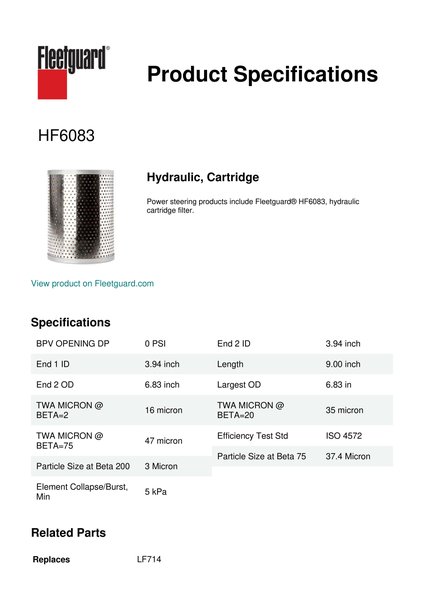 Fleetguard®

Product Specifications

HF6083

Hydraulic, Cartridge

Power steering products include Fleetguard® HF6083, hydraulic cartridge filter.

View product on Fleetguard.com

Specifications

| BPV OPENING DP | 0 PSI |
|---|---|
| End 1 ID | 3.94 inch |
| End 2 OD | 6.83 inch |
| TWA MICRON @ BETA=2 | 16 micron |
| TWA MICRON @ BETA=75 | 47 micron |
| Particle Size at Beta 200 | 3 Micron |
| Element Collapse/Burst, Min | 5 kPa |

| End 2 ID | 3.94 inch |
|---|---|
| Length | 9.00 inch |
| Largest OD | 6.83 in |
| TWA MICRON @ BETA=20 | 35 micron |
| Efficiency Test Std | ISO 4572 |
| Particle Size at Beta 75 | 37.4 Micron |

Related Parts

Replaces LF714